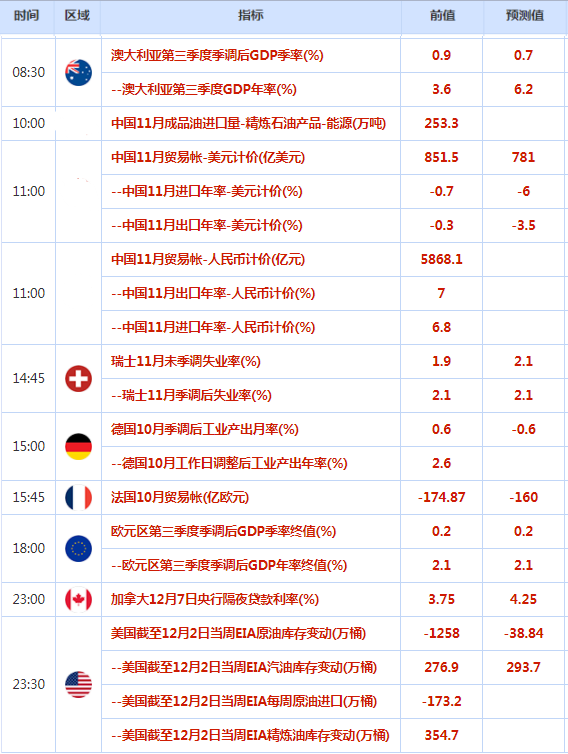 | 时间 | 区域 | 指标 | 前值 | 预测值 |
|---|---|---|---|---|
| 08:30 | | 澳大利亚第三季度季调后GDP季率(%) | 0.9 | 0.7 |
| | | --澳大利亚第三季度GDP年率(%) | 3.6 | 6.2 |
| 10:00 | | 中国11月成品油进口量-精炼石油产品-能源(万吨) | 253.3 | |
| 11:00 | | 中国11月贸易帐-美元计价(亿美元) | 851.5 | 781 |
| | | --中国11月进口年率-美元计价(%) | -0.7 | -6 |
| | | --中国11月出口年率-美元计价(%) | -0.3 | -3.5 |
| 11:00 | | 中国11月贸易帐-人民币计价(亿元) | 5868.1 | |
| | | --中国11月出口年率-人民币计价(%) | 7 | |
| | | --中国11月进口年率-人民币计价(%) | 6.8 | |
| 14:45 | | 瑞士11月未季调失业率(%) | 1.9 | 2.1 |
| | | --瑞士11月季调后失业率(%) | 2.1 | 2.1 |
| 15:00 | | 德国10月季调后工业产出月率(%) | 0.6 | -0.6 |
| | | --德国10月工作日调整后工业产出年率(%) | 2.6 | |
| 15:45 | | 法国10月贸易帐(亿欧元) | -174.87 | -160 |
| 18:00 | | 欧元区第三季度季调后GDP季率终值(%) | 0.2 | 0.2 |
| | | --欧元区第三季度季调后GDP年率终值(%) | 2.1 | 2.1 |
| 23:00 | | 加拿大12月7日央行隔夜贷款利率(%) | 3.75 | 4.25 |
| 23:30 | | 美国截至12月2日当周EIA原油库存变动(万桶) | -1258 | -38.84 |
| | | --美国截至12月2日当周EIA汽油库存变动(万桶) | 276.9 | 293.7 |
| | | --美国截至12月2日当周EIA每周原油进口(万桶) | -173.2 | |
| | | --美国截至12月2日当周EIA精炼油库存变动(万桶) | 354.7 | |